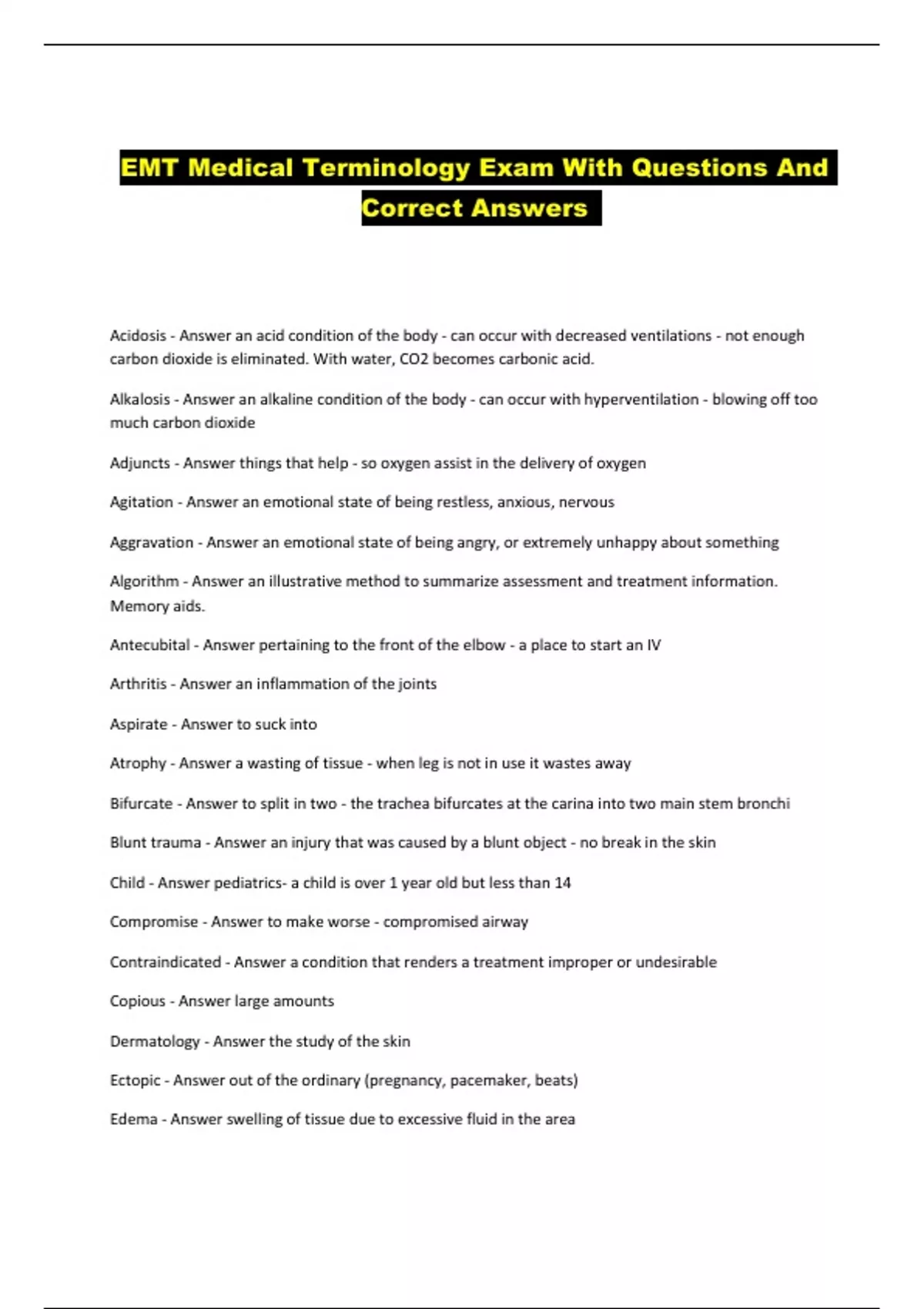 EMT Medical Terminology Exam With Questions And Correct Answers

Acidosis - Answer an acid condition of the body - can occur with decreased ventilations - not enough carbon dioxide is eliminated. With water, CO2 becomes carbonic acid.

Alkalosis - Answer an alkaline condition of the body - can occur with hyperventilation - blowing off too much carbon dioxide

Adjuncts - Answer things that help - so oxygen assist in the delivery of oxygen

Agitation - Answer an emotional state of being restless, anxious, nervous

Aggravation - Answer an emotional state of being angry, or extremely unhappy about something

Algorithm - Answer an illustrative method to summarize assessment and treatment information. Memory aids.

Antecubital - Answer pertaining to the front of the elbow - a place to start an IV

Arthritis - Answer an inflammation of the joints

Aspirate - Answer to suck into

Atrophy - Answer a wasting of tissue - when leg is not in use it wastes away

Bifurcate - Answer to split in two - the trachea bifurcates at the carina into two main stem bronchi

Blunt trauma - Answer an injury that was caused by a blunt object - no break in the skin

Child - Answer pediatrics- a child is over 1 year old but less than 14

Compromise - Answer to make worse - compromised airway

Contraindicated - Answer a condition that renders a treatment improper or undesirable

Copious - Answer large amounts

Dermatology - Answer the study of the skin

Ectopic - Answer out of the ordinary (pregnancy, pacemaker, beats)

Edema - Answer swelling of tissue due to excessive fluid in the area